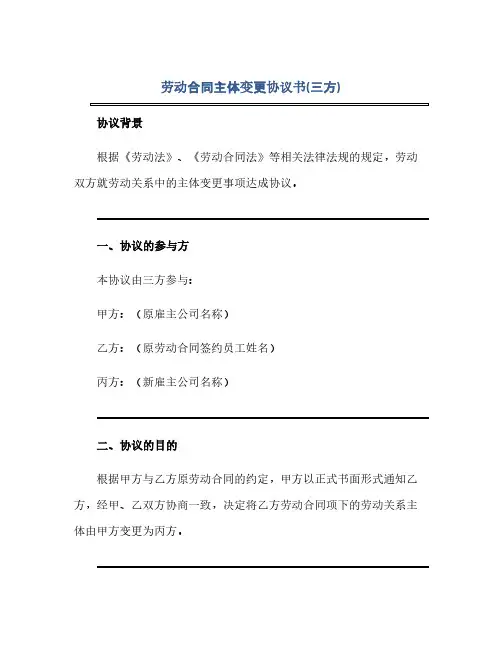 劳动合同主体变更协议书(三方)

协议背景

根据《劳动法》、《劳动合同法》等相关法律法规的规定，劳动双方就劳动关系中的主体变更事项达成协议。

一、协议的参与方

本协议由三方参与：

甲方：（原雇主公司名称）

乙方：（原劳动合同签约员工姓名）

丙方：（新雇主公司名称）

二、协议的目的

根据甲方与乙方原劳动合同的约定，甲方以正式书面形式通知乙方，经甲、乙双方协商一致，决定将乙方劳动合同项下的劳动关系主体由甲方变更为丙方。